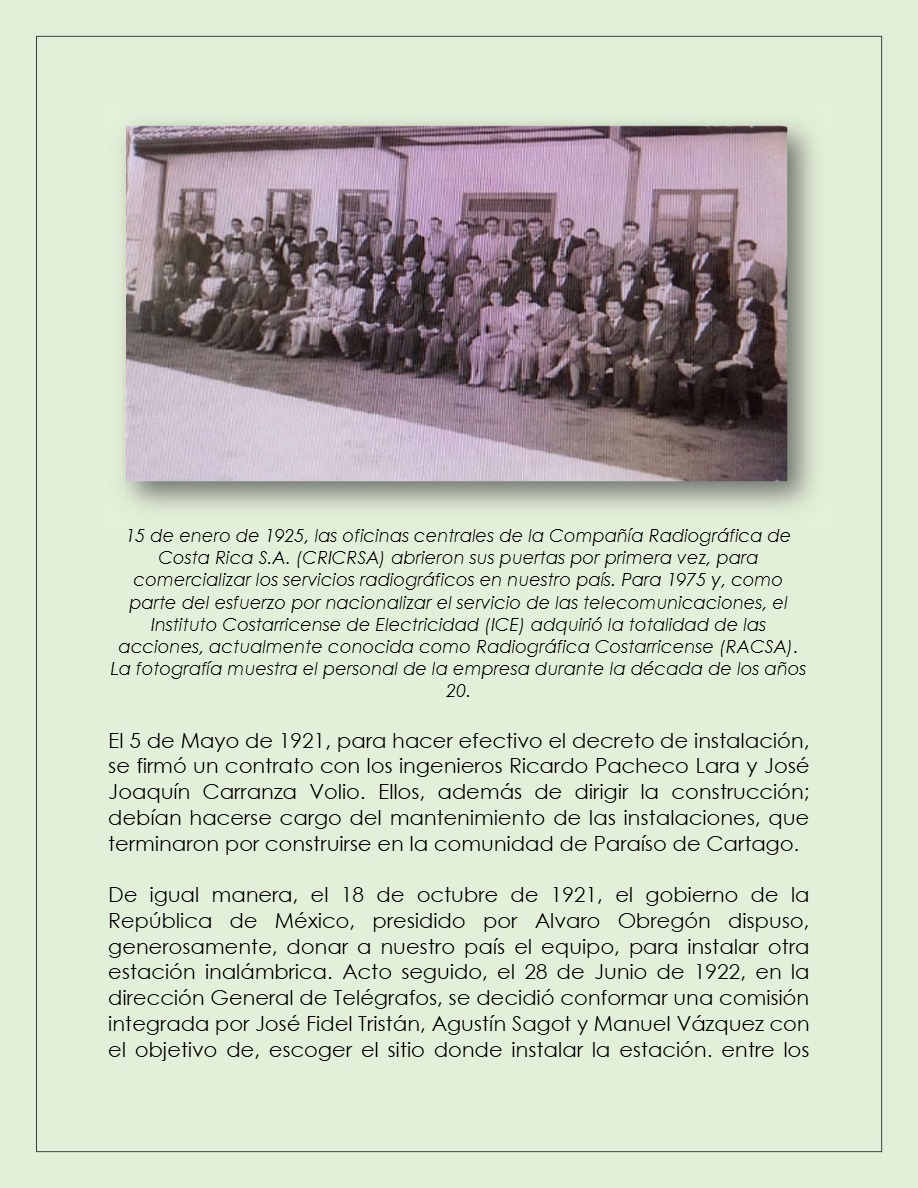 15 de enero de 1925, las oficinas centrales de la Compañía Radiográfica de Costa Rica S.A. (CRICRSA) abrieron sus puertas por primera vez, para comercializar los servicios radiográficos en nuestro país. Para 1975 y, como parte del esfuerzo por nacionalizar el servicio de las telecomunicaciones, el Instituto Costarricense de Electricidad (ICE) adquirió la totalidad de las acciones, actualmente conocida como Radiográfica Costarricense (RACSA). La fotografía muestra el personal de la empresa durante la década de los años 20.

El 5 de Mayo de 1921, para hacer efectivo el decreto de instalación, se firmó un contrato con los ingenieros Ricardo Pacheco Lara y José Joaquín Carranza Volio. Ellos, además de dirigir la construcción; debían hacerse cargo del mantenimiento de las instalaciones, que terminaron por construirse en la comunidad de Paraíso de Cartago.

De igual manera, el 18 de octubre de 1921, el gobierno de la República de México, presidido por Alvaro Obregón dispuso, generosamente, donar a nuestro país el equipo, para instalar otra estación inalámbrica. Acto seguido, el 28 de Junio de 1922, en la dirección General de Telégrafos, se decidió conformar una comisión integrada por José Fidel Tristán, Agustín Sagot y Manuel Vázquez con el objetivo de, escoger el sitio donde instalar la estación. entre los